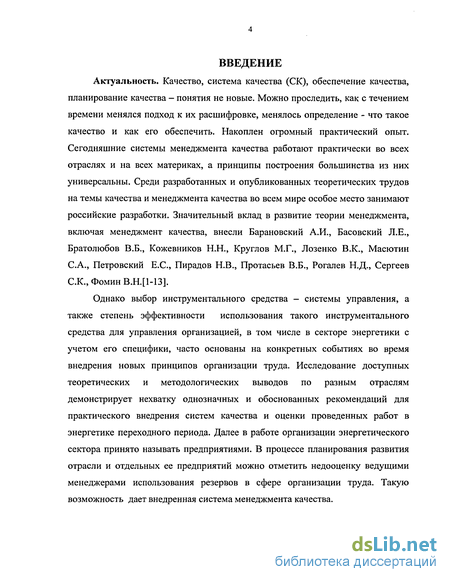 4

ВВЕДЕНИЕ

Актуальность. Качество, система качества (СК), обеспечение качества, планирование качества – понятия не новые. Можно проследить, как с течением времени менялся подход к их расшифровке, менялось определение - что такое качество и как его обеспечить. Накоплен огромный практический опыт. Сегодняшние системы менеджмента качества работают практически во всех отраслях и на всех материках, а принципы построения большинства из них универсальны. Среди разработанных и опубликованных теоретических трудов на темы качества и менеджмента качества во всем мире особое место занимают российские разработки. Значительный вклад в развитие теории менеджмента, включая менеджмент качества, внесли Барановский А.И., Басовский Л.Е., Братолюбов В.Б., Кожевников Н.Н., Круглов М.Г., Лозенко В.К., Масютин С.А., Петровский Е.С., Пирадов Н.В., Протасьев В.Б., Рогалев Н.Д., Сергеев С.К., Фомин В.Н.[1-13].

Однако выбор инструментального средства – системы управления, а также степень эффективности использования такого инструментального средства для управления организацией, в том числе в секторе энергетики с учетом его специфики, часто основаны на конкретных событиях во время внедрения новых принципов организации труда. Исследование доступных теоретических и методологических выводов по разным отраслям демонстрирует нехватку однозначных и обоснованных рекомендаций для практического внедрения систем качества и оценки проведенных работ в энергетике переходного периода. Далее в работе организации энергетического сектора принято называть предприятиями. В процессе планирования развития отрасли и отдельных ее предприятий можно отметить недооценку ведущими менеджерами использования резервов в сфере организации труда. Такую возможность дает внедренная система менеджмента качества.

dsLib.net
библиотека диссертаций